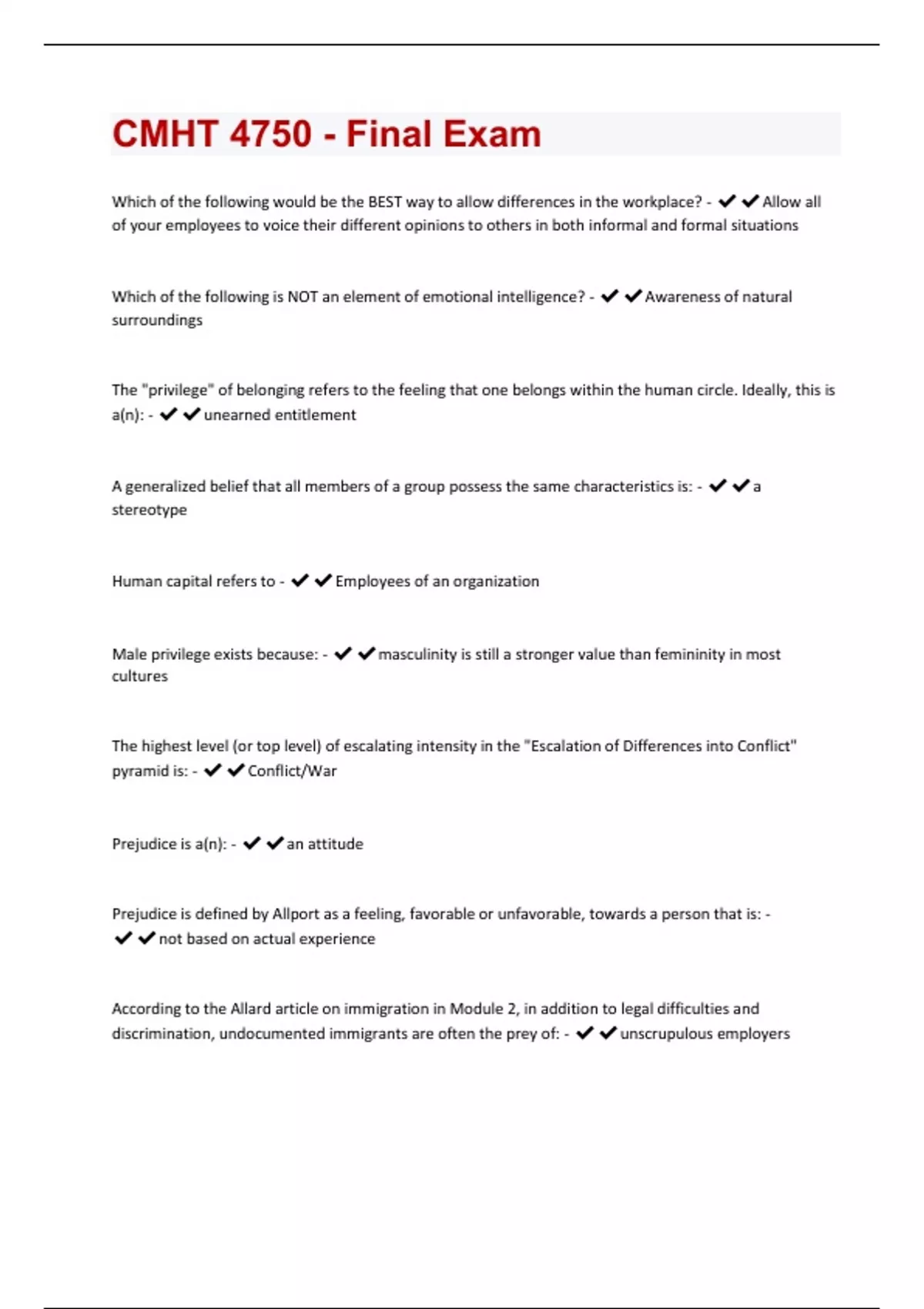 CMHT 4750 - Final Exam

Which of the following would be the BEST way to allow differences in the workplace? - ✔✔Allow all of your employees to voice their different opinions to others in both informal and formal situations

Which of the following is NOT an element of emotional intelligence? - ✔✔Awareness of natural surroundings

The "privilege" of belonging refers to the feeling that one belongs within the human circle. Ideally, this is a(n): - ✔✔unearned entitlement

A generalized belief that all members of a group possess the same characteristics is: - ✔✔a stereotype

Human capital refers to - ✔✔Employees of an organization

Male privilege exists because: - ✔✔masculinity is still a stronger value than femininity in most cultures

The highest level (or top level) of escalating intensity in the "Escalation of Differences into Conflict" pyramid is: - ✔✔Conflict/War

Prejudice is a(n): - ✔✔an attitude

Prejudice is defined by Allport as a feeling, favorable or unfavorable, towards a person that is: - ✔✔not based on actual experience

According to the Allard article on immigration in Module 2, in addition to legal difficulties and discrimination, undocumented immigrants are often the prey of: - ✔✔unscrupulous employers